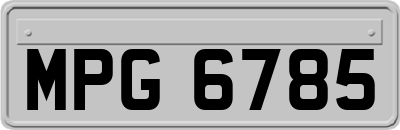 MPG 6785